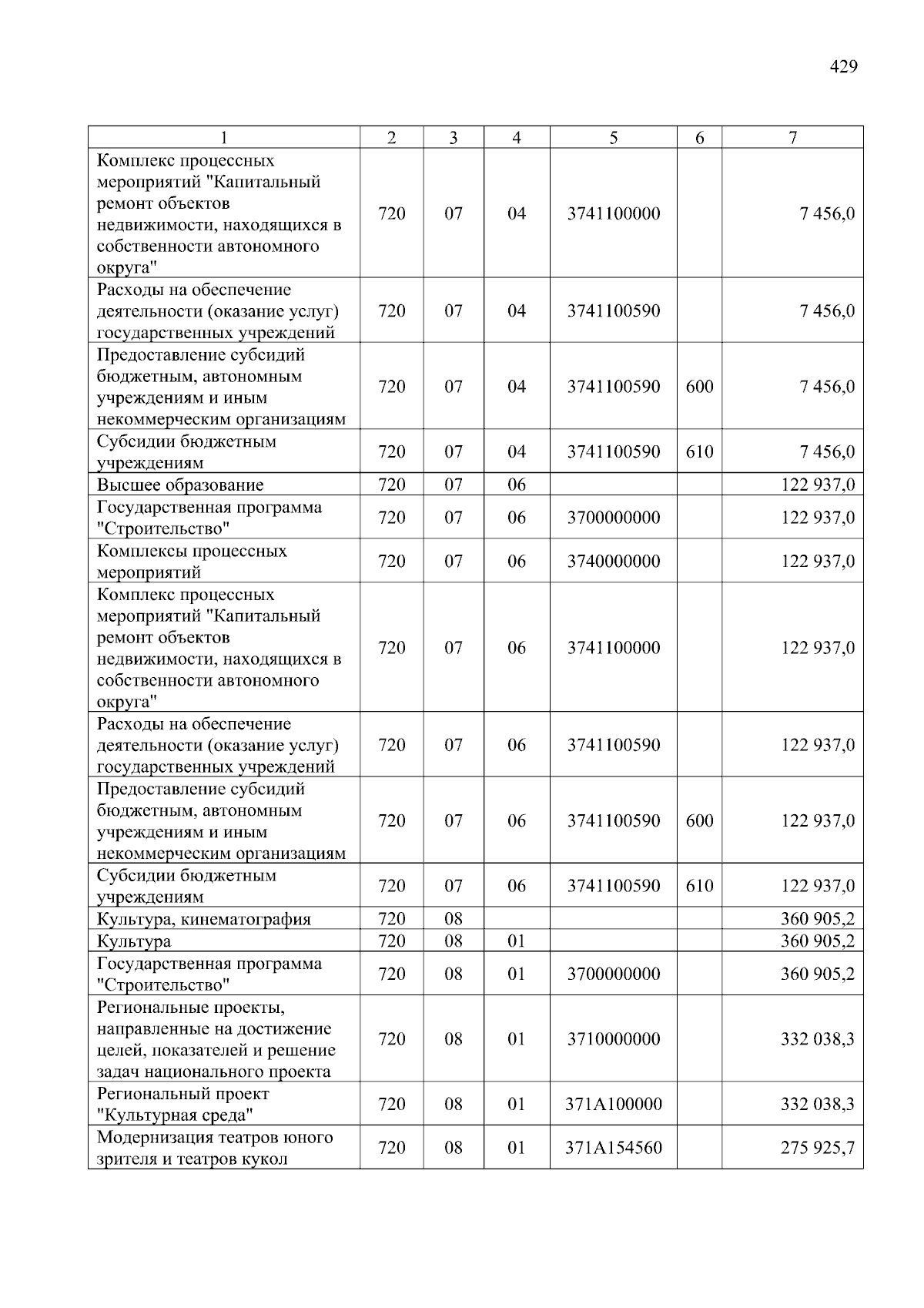 429

| 1 | 2 | 3 | 4 | 5 | 6 | 7 |
|---|---|---|---|---|---|---|
| Комплекс процессных мероприятий "Капитальный ремонт объектов недвижимости, находящихся в собственности автономного округа" | 720 | 07 | 04 | 3741100000 | | 7 456,0 |
| Расходы на обеспечение деятельности (оказание услуг) государственных учреждений | 720 | 07 | 04 | 3741100590 | | 7 456,0 |
| Предоставление субсидий бюджетным, автономным учреждениям и иным некоммерческим организациям | 720 | 07 | 04 | 3741100590 | 600 | 7 456,0 |
| Субсидии бюджетным учреждениям | 720 | 07 | 04 | 3741100590 | 610 | 7 456,0 |
| Высшее образование | 720 | 07 | 06 | | | 122 937,0 |
| Государственная программа "Строительство" | 720 | 07 | 06 | 3700000000 | | 122 937,0 |
| Комплексы процессных мероприятий | 720 | 07 | 06 | 3740000000 | | 122 937,0 |
| Комплекс процессных мероприятий "Капитальный ремонт объектов недвижимости, находящихся в собственности автономного округа" | 720 | 07 | 06 | 3741100000 | | 122 937,0 |
| Расходы на обеспечение деятельности (оказание услуг) государственных учреждений | 720 | 07 | 06 | 3741100590 | | 122 937,0 |
| Предоставление субсидий бюджетным, автономным учреждениям и иным некоммерческим организациям | 720 | 07 | 06 | 3741100590 | 600 | 122 937,0 |
| Субсидии бюджетным учреждениям | 720 | 07 | 06 | 3741100590 | 610 | 122 937,0 |
| Культура, кинематография | 720 | 08 | | | | 360 905,2 |
| Культура | 720 | 08 | 01 | | | 360 905,2 |
| Государственная программа "Строительство" | 720 | 08 | 01 | 3700000000 | | 360 905,2 |
| Региональные проекты, направленные на достижение целей, показателей и решение задач национального проекта | 720 | 08 | 01 | 3710000000 | | 332 038,3 |
| Региональный проект "Культурная среда" | 720 | 08 | 01 | 371A100000 | | 332 038,3 |
| Модернизация театров юного зрителя и театров кукол | 720 | 08 | 01 | 371A154560 | | 275 925,7 |